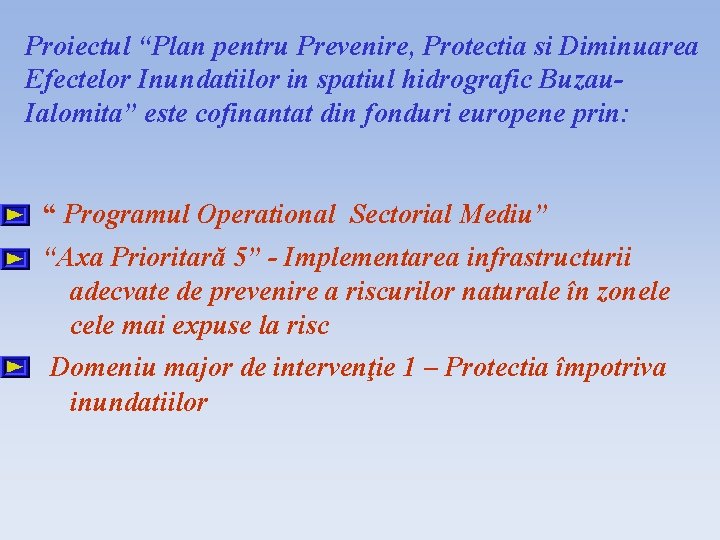 Proiectul “Plan pentru Prevenire, Protectia si Diminuarea Efectelor Inundatiilor in spatiul hidrografic Buzau-Ialomita” este cofinantat din fonduri europene prin:

“ Programul Operational Sectorial Mediu”

“Axa Prioritară 5” - Implementarea infrastructurii adecvate de prevenire a riscurilor naturale în zonele cele mai expuse la risc

Domeniu major de intervenţie 1 – Protectia împotriva inundatiilor